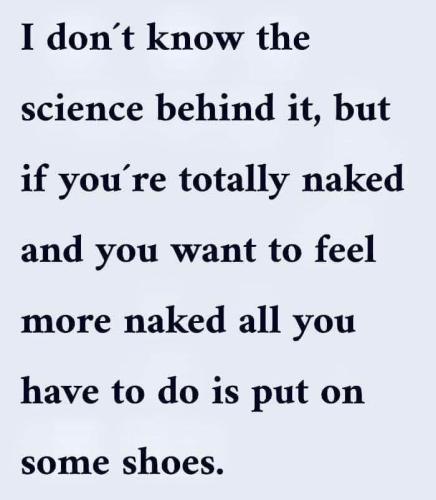 I don't know the science behind it, but if you're totally naked and you want to feel more naked all you have to do is put on some shoes.